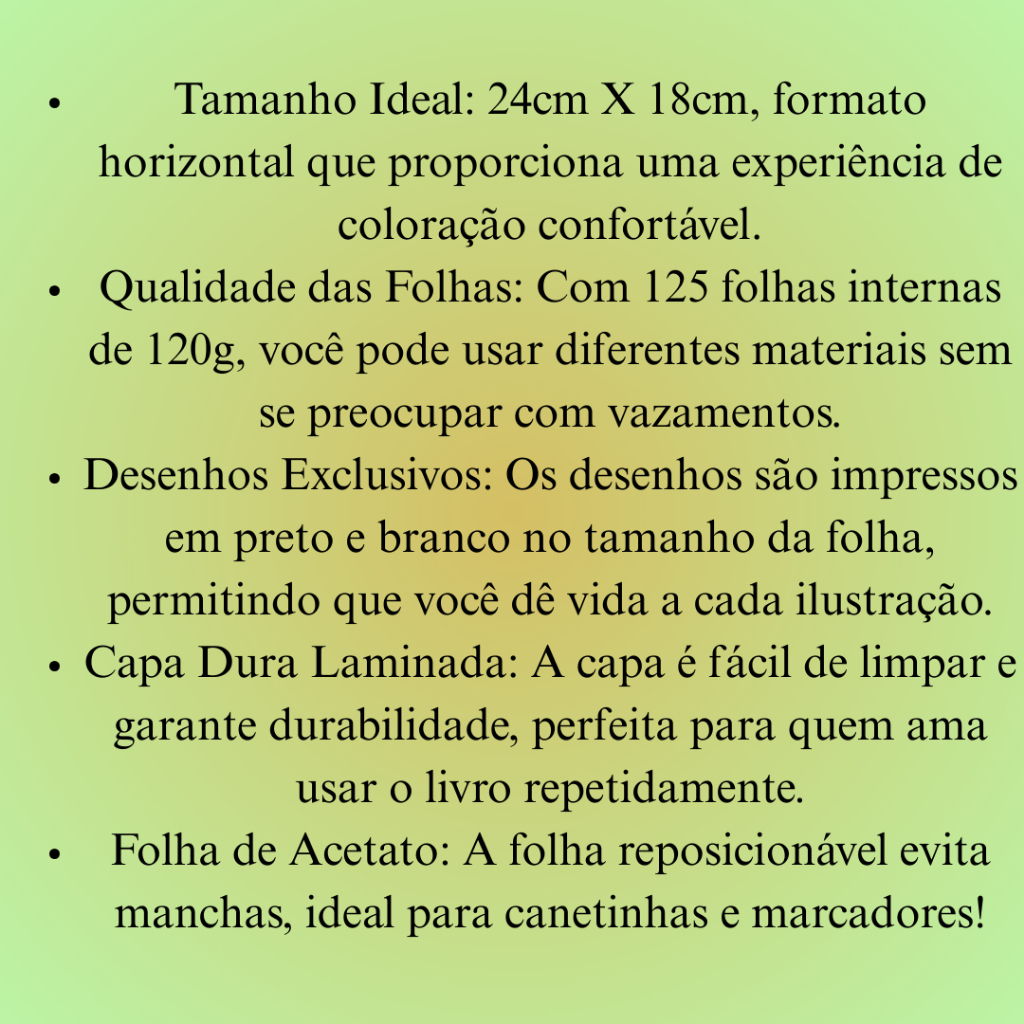 • Tamanho Ideal: 24cm X 18cm, formato horizontal que proporciona uma experiência de coloração confortável.
• Qualidade das Folhas: Com 125 folhas internas de 120g, você pode usar diferentes materiais sem se preocupar com vazamentos.
• Desenhos Exclusivos: Os desenhos são impressos em preto e branco no tamanho da folha, permitindo que você dê vida a cada ilustração.
• Capa Dura Laminada: A capa é fácil de limpar e garante durabilidade, perfeita para quem ama usar o livro repetidamente.
• Folha de Acetato: A folha reposicionável evita manchas, ideal para canetinhas e marcadores!